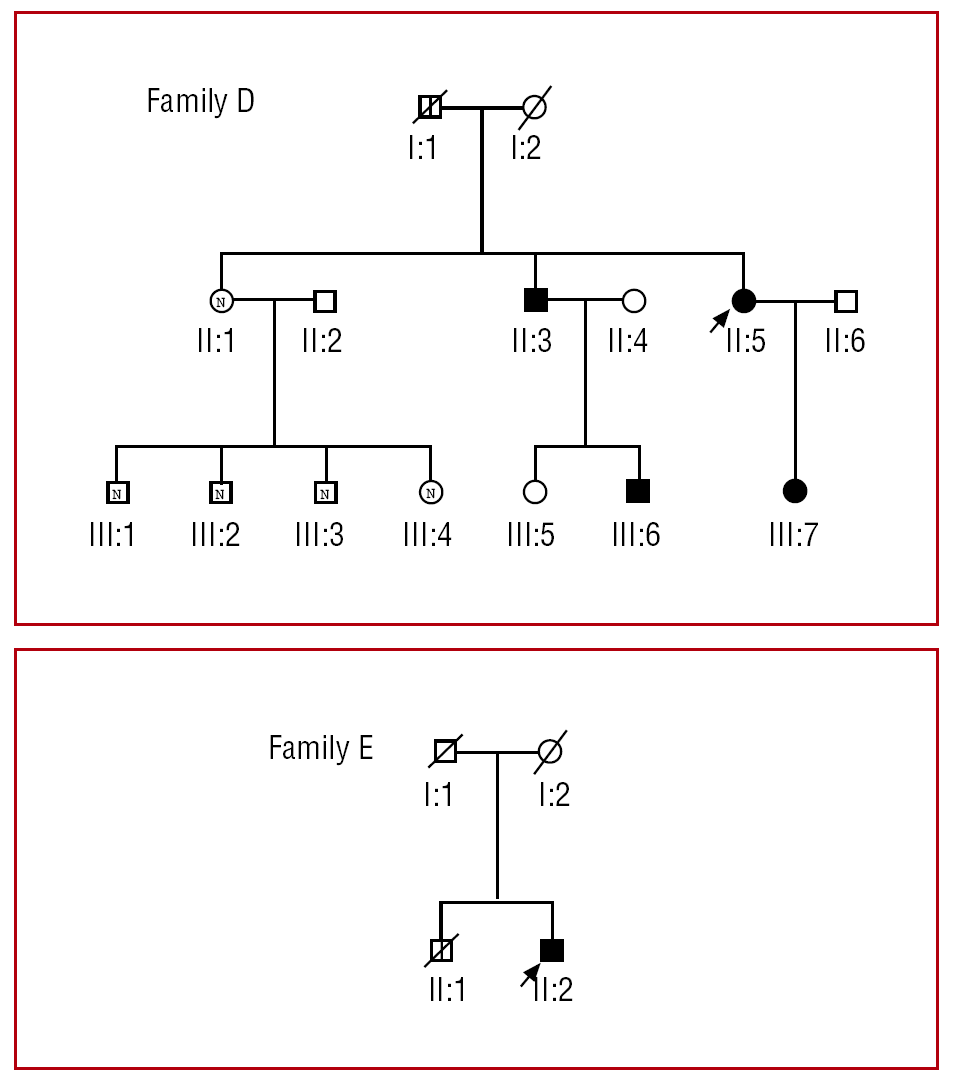 Family D

I:1 I:2

N

II:1 II:2 II:3 II:4 II:5 II:6

N N N N

III:1 III:2 III:3 III:4 III:5 III:6 III:7

Family E

I:1 I:2

II:1 II:2